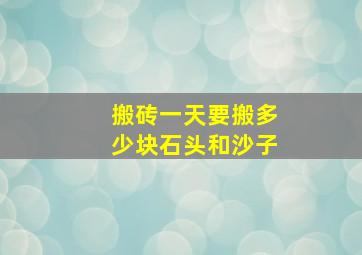 搬砖一天要搬多少块石头和沙子